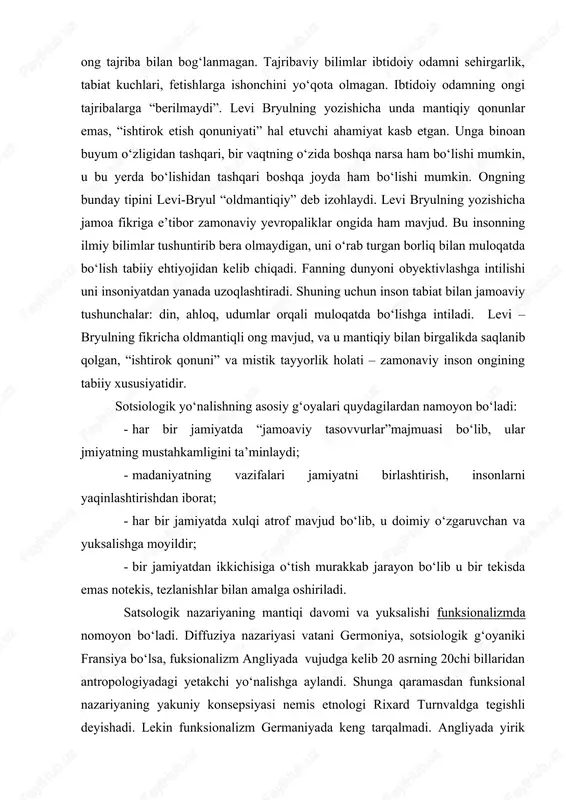 ong tajriba bilan bog‘lanmagan. Tajribaviy bilimlar ibtidoiy odamni sehirgarlik, tabiat kuchlari, fetishlarga ishonchini yo‘qota olmagan. Ibtidoiy odamning ongi tajribalarga “berilmaydi”. Levi Bryulning yozishicha unda mantiqiy qonunlar emas, “ishtirok etish qonuniyati” hal etuvchi ahamiyat kasb etgan. Unga binoan buyum o‘zligidan tashqari, bir vaqtning o‘zida boshqa narsa ham bo‘lishi mumkin, u bu yerda bo‘lishidan tashqari boshqa joyda ham bo‘lishi mumkin. Ongning bunday tipini Levi-Bryul “oldmantiqiy” deb izohlaydi. Levi Bryulning yozishicha jamoa fikriga e’tibor zamonaviy yevropaliklar ongida ham mavjud. Bu insonning ilmiy bilimlar tushuntirib bera olmaydigan, uni o‘rab turgan borliq bilan muloqatda bo‘lish tabiiy ehtiyojidan kelib chiqadi. Fanning dunyoni obyektivlashga intilishi uni insoniyatdan yanada uzoqlashtiradi. Shuning uchun inson tabiat bilan jamoaviy tushunchalar: din, ahloq, udumlar orqali muloqatda bo‘lishga intiladi. Levi – Bryulning fikricha oldmantiqli ong mavjud, va u mantiqiy bilan birgalikda saqlanib qolgan, “ishtirok qonuni” va mistik tayyorlik holati – zamonaviy inson ongining tabiiy xususiyatidir.

Sotsiologik yo‘nalishning asosiy g‘oyalari quydagilardan namoyon bo‘ladi:

- har bir jamiyatda “jamoaviy tasovvurlar”majmuasi bo‘lib, ular jmiyatning mustahkamligini ta’minlaydi;

- madaniyatning vazifalari jamiyatni birlashtirish, insonlarni yaqinlashtirishdan iborat;

- har bir jamiyatda xulqi atrof mavjud bo‘lib, u doimiy o‘zgaruvchan va yuksalishga moyildir;

- bir jamiyatdan ikkichisiga o‘tish murakkab jarayon bo‘lib u bir tekisda emas notekis, tezlanishlar bilan amalga oshiriladi.

Satsologik nazariyaning mantiqi davomi va yuksalishi funksionalizmda nomoyon bo‘ladi. Diffuziya nazariyasi vatani Germoniya, sotsiologik g‘oyaniki Fransiya bo‘lsa, fuksionalizm Angliyada vujudga kelib 20 asrning 20chi billaridan antropologiyadagi yetakchi yo‘nalishga aylandi. Shunga qaramasdan funksional nazariyaning yakuniy konsepsiyasi nemis etnologi Rixard Turnvaldga tegishli deyishadi. Lekin funksionalizm Germaniyada keng tarqalmadi. Angliyada yirik